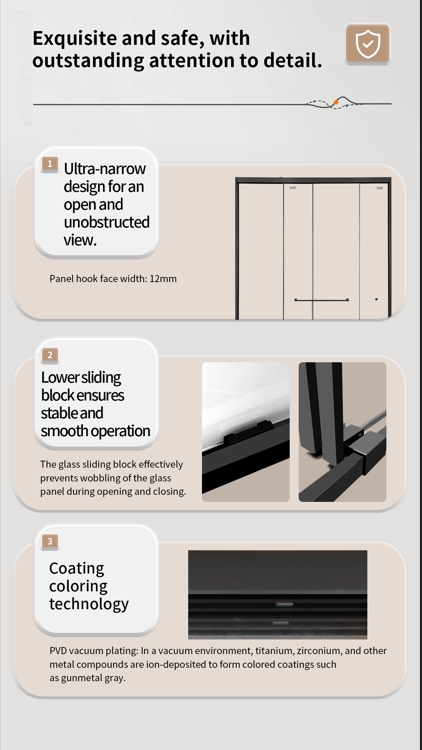 Exquisite and safe, with outstanding attention to detail.

1 Ultra-narrow design for an open and unobstructed view.

Panel hook face width: 12mm

2 Lower sliding block ensures stable and smooth operation

The glass sliding block effectively prevents wobbling of the glass panel during opening and closing.

3 Coating coloring technology

PVD vacuum plating: In a vacuum environment, titanium, zirconium, and other metal compounds are ion-deposited to form colored coatings such as gunmetal gray.